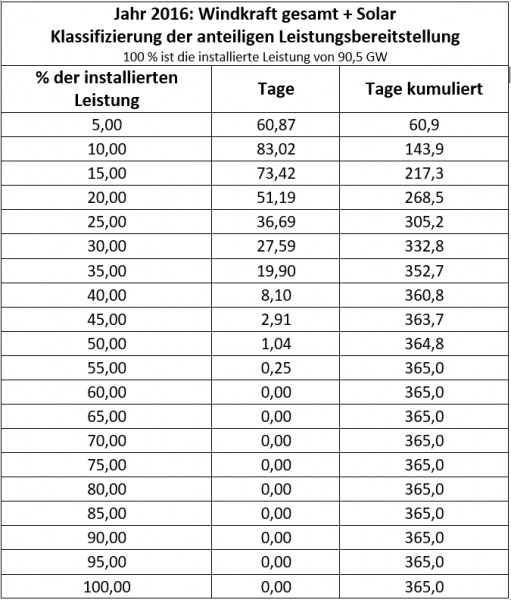 Jahr 2016: Windkraft gesamt + Solar
Klassifizierung der anteiligen Leistungsbereitstellung
100 % ist die installierte Leistung von 90,5 GW

| % der installierten Leistung | Tage | Tage kumuliert |
|---|---|---|
| 5,00 | 60,87 | 60,9 |
| 10,00 | 83,02 | 143,9 |
| 15,00 | 73,42 | 217,3 |
| 20,00 | 51,19 | 268,5 |
| 25,00 | 36,69 | 305,2 |
| 30,00 | 27,59 | 332,8 |
| 35,00 | 19,90 | 352,7 |
| 40,00 | 8,10 | 360,8 |
| 45,00 | 2,91 | 363,7 |
| 50,00 | 1,04 | 364,8 |
| 55,00 | 0,25 | 365,0 |
| 60,00 | 0,00 | 365,0 |
| 65,00 | 0,00 | 365,0 |
| 70,00 | 0,00 | 365,0 |
| 75,00 | 0,00 | 365,0 |
| 80,00 | 0,00 | 365,0 |
| 85,00 | 0,00 | 365,0 |
| 90,00 | 0,00 | 365,0 |
| 95,00 | 0,00 | 365,0 |
| 100,00 | 0,00 | 365,0 |